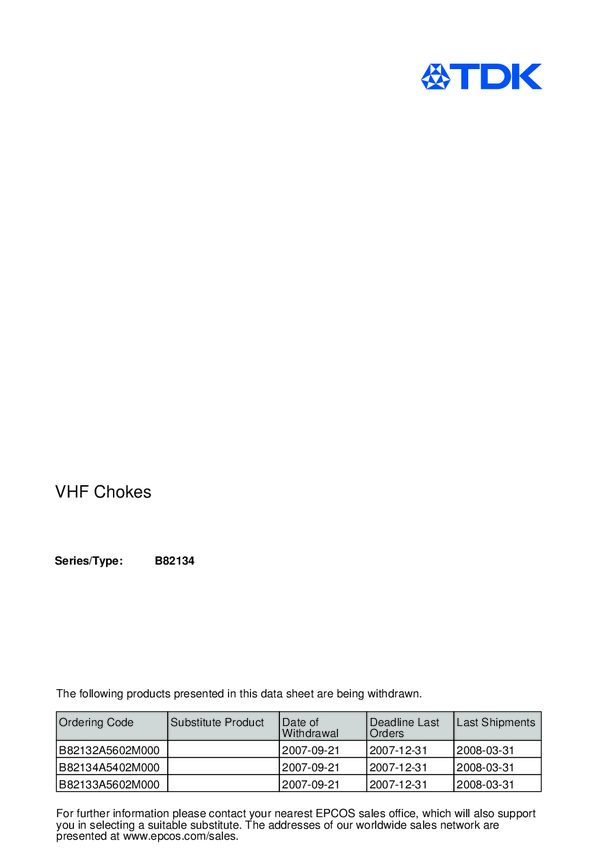 TDK

VHF Chokes

Series/Type: B82134

The following products presented in this data sheet are being withdrawn.

| Ordering Code | Substitute Product | Date of Withdrawal | Deadline Last Orders | Last Shipments |
|---|---|---|---|---|
| B82132A5602M000 |  | 2007-09-21 | 2007-12-31 | 2008-03-31 |
| B82134A5402M000 |  | 2007-09-21 | 2007-12-31 | 2008-03-31 |
| B82133A5602M000 |  | 2007-09-21 | 2007-12-31 | 2008-03-31 |

For further information please contact your nearest EPCOS sales office, which will also support you in selecting a suitable substitute. The addresses of our worldwide sales network are presented at www.epcos.com/sales.